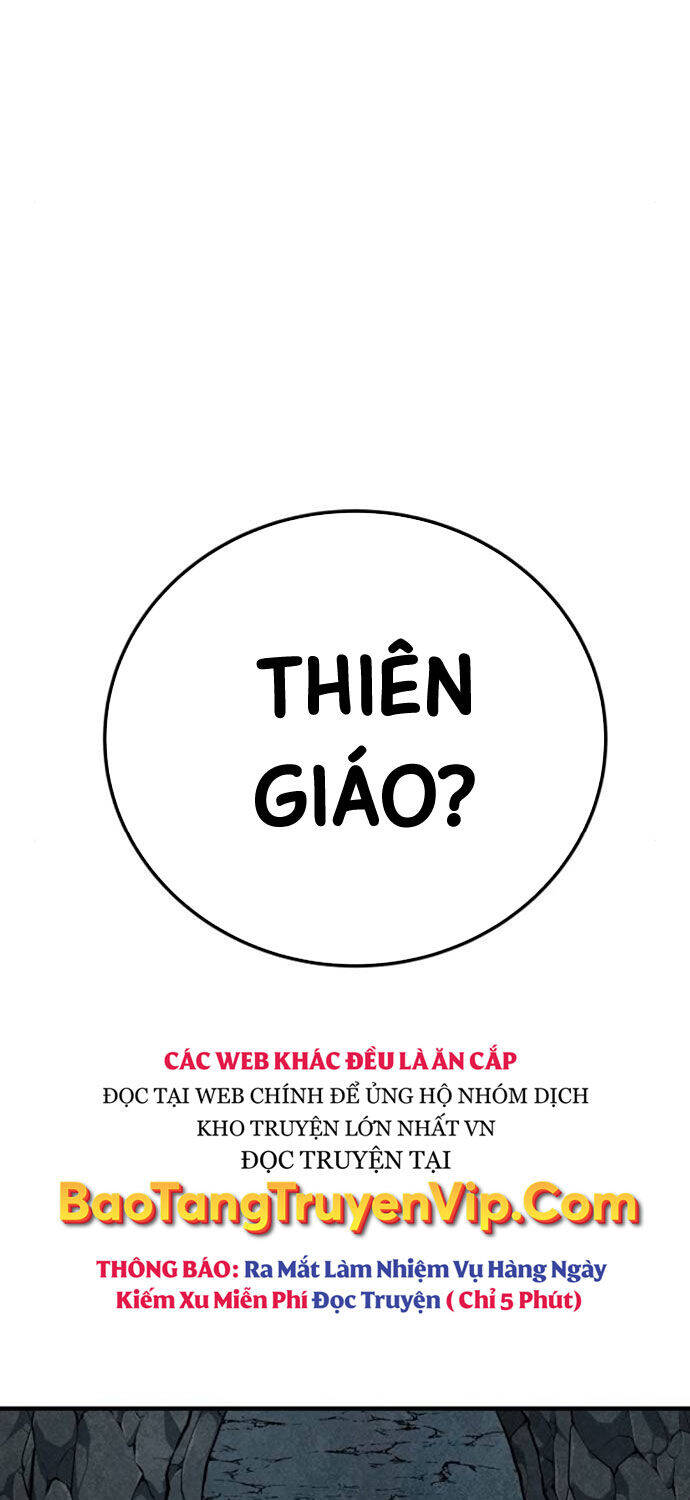 THIÊN GIÁO?

CÁC WEB KHÁC ĐỀU LÀ ĂN CẮP
ĐỌC TẠI WEB CHÍNH ĐỂ ỦNG HỘ NHÓM DỊCH
KHO TRUYỆN LỚN NHẤT VN
ĐỌC TRUYỆN TẠI
BaoTangTruyenVip.Com

THÔNG BÁO: Ra Mắt Làm Nhiệm Vụ Hàng Ngày
Kiếm Xu Miễn Phí Đọc Truyện ( Chỉ 5 Phút)